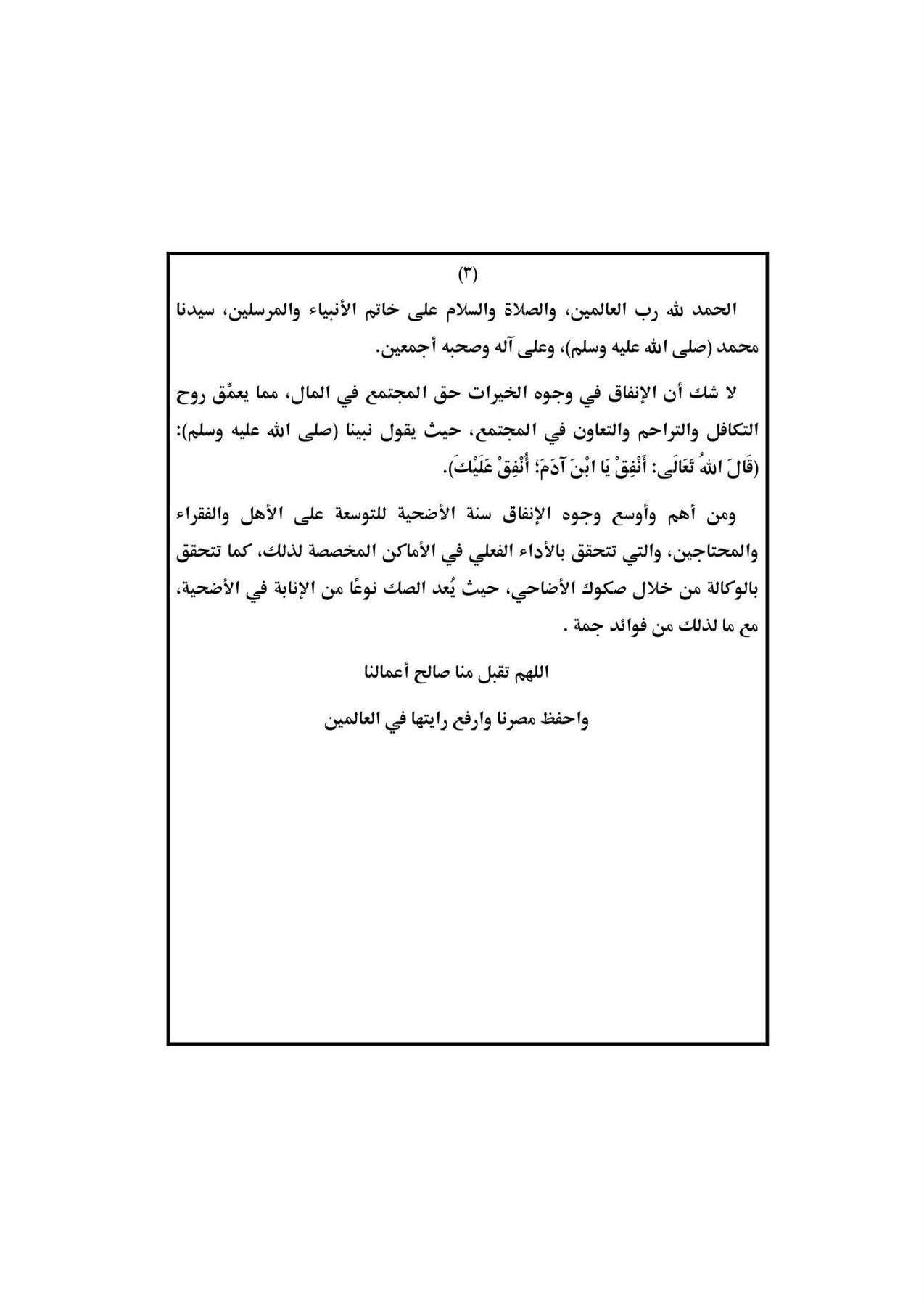 (٣)

الحمد لله رب العالمين، والصلاة والسلام على خاتم الأنبياء والمرسلين، سيدنا محمد (صلى الله عليه وسلم)، وعلى آله وصحبه أجمعين.

لا شك أن الإنفاق في وجوه الخيرات حق المجتمع في المال، مما يعمِّق روح التكافل والتراحم والتعاون في المجتمع، حيث يقول نبينا (صلى الله عليه وسلم): (قَالَ اللهُ تَعَالَى: أَنْفِقْ يَا ابْنَ آدَمَ؛ أُنْفِقْ عَلَيْكَ).

ومن أهم وأوسع وجوه الإنفاق سنة الأضحية للتوسعة على الأهل والفقراء والمحتاجين، والتي تتحقق بالأداء الفعلي في الأماكن المخصصة لذلك، كما تتحقق بالوكالة من خلال صكوك الأضاحي، حيث يُعد الصك نوعًا من الإنابة في الأضحية، مع ما لذلك من فوائد جمة .

اللهم تقبل منا صالح أعمالنا

واحفظ مصرنا وارفع رايتها في العالمين